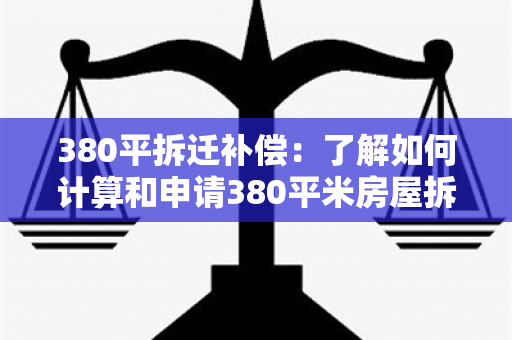 380平拆迁补偿：了解如何计算和申请380平米房屋拆